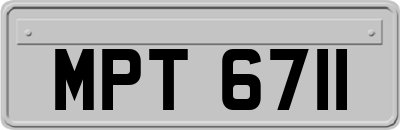 MPT 6711